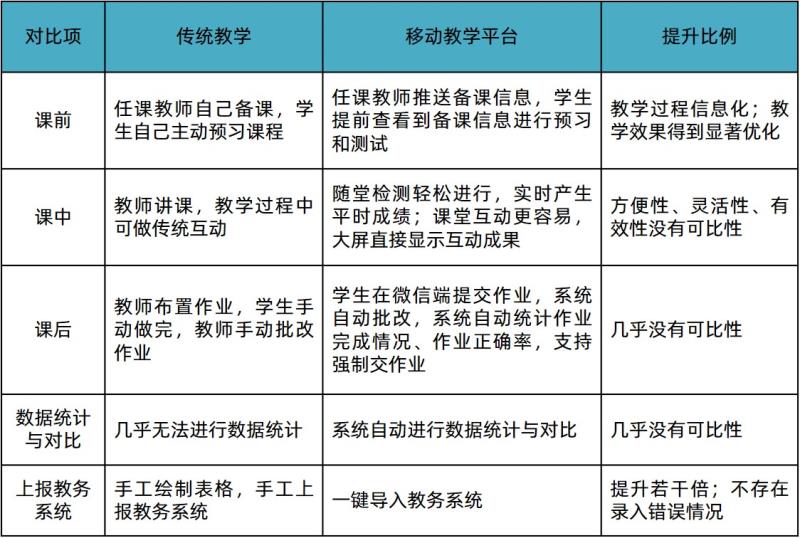 | 对比项 | 传统教学 | 移动教学平台 | 提升比例 |
|---|---|---|---|
| 课前 | 任课教师自己备课，学生自己主动预习课程 | 任课教师推送备课信息，学生提前查看到备课信息进行预习和测试 | 教学过程信息化；教学效果得到显著优化 |
| 课中 | 教师讲课，教学过程中可做传统互动 | 随堂检测轻松进行，实时产生平时成绩；课堂互动更容易，大屏直接显示互动成果 | 方便性、灵活性、有效性没有可比性 |
| 课后 | 教师布置作业，学生手动做完，教师手动批改作业 | 学生在微信端提交作业，系统自动批改，系统自动统计作业完成情况、作业正确率，支持强制交作业 | 几乎没有可比性 |
| 数据统计与对比 | 几乎无法进行数据统计 | 系统自动进行数据统计与对比 | 几乎没有可比性 |
| 上报教务系统 | 手工绘制表格，手工上报教务系统 | 一键导入教务系统 | 提升若干倍；不存在录入错误情况 |